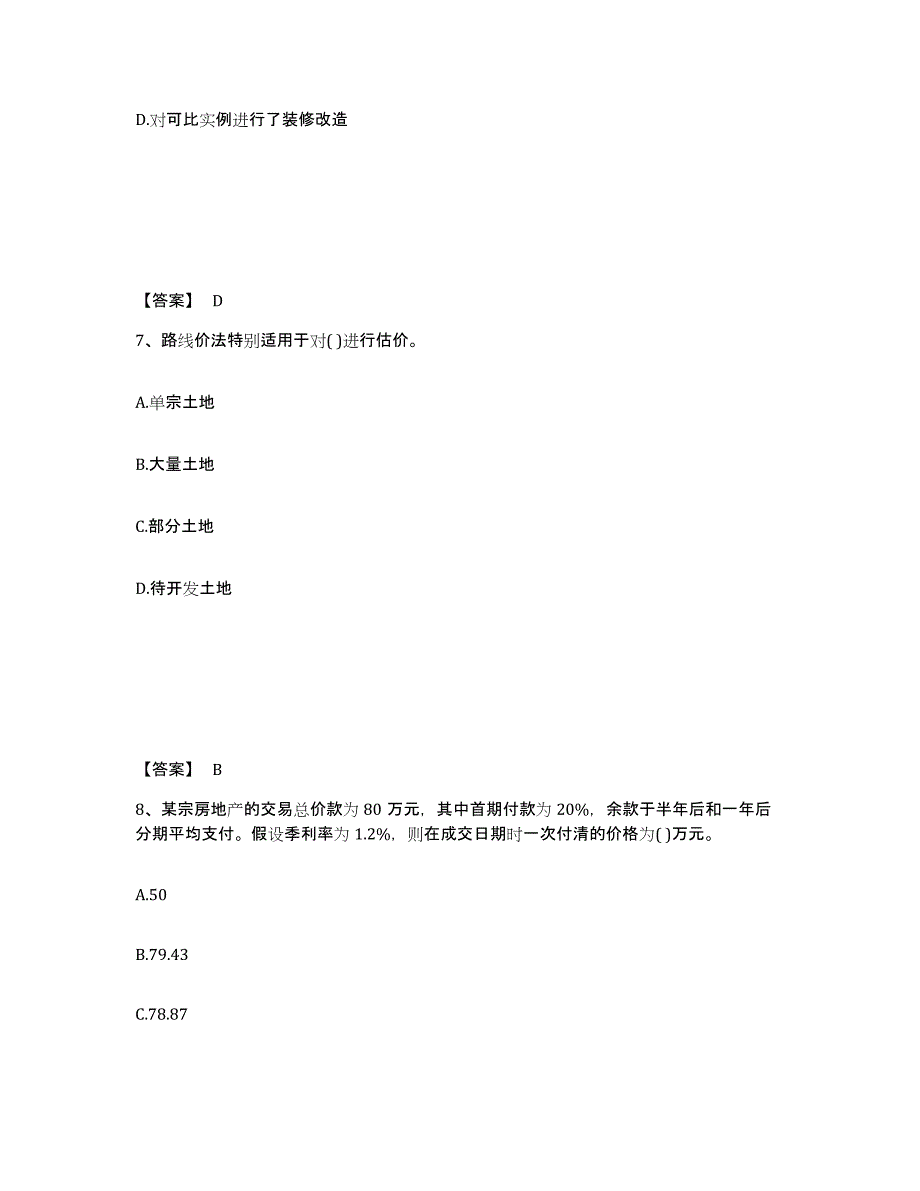 D.对可比实例进行了装修改造

【答案】 D

7、路线价法特别适用于对( )进行估价。

A.单宗土地

B.大量土地

C.部分土地

D.待开发土地

【答案】 B

8、某宗房地产的交易总价款为 80 万元，其中首期付款为 20%，余款于半年后和一年后分期平均支付。假设季利率为 1.2%，则在成交日期时一次付清的价格为( )万元。

A.50

B.79.43

C.78.87